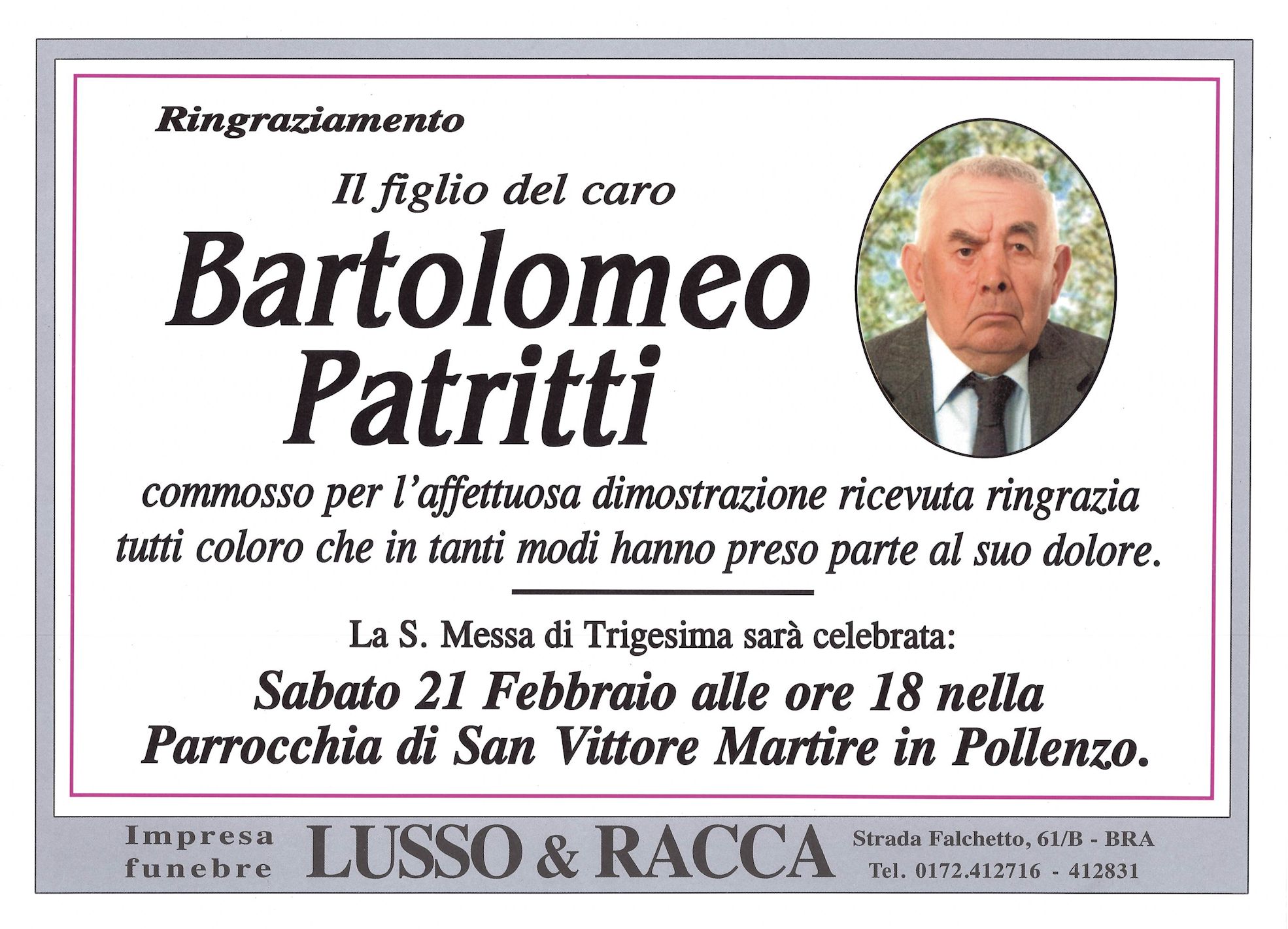 Ringraziamento

Il figlio del caro

Bartolomeo
Patritti

commosso per l'affettuosa dimostrazione ricevuta ringrazia tutti coloro che in tanti modi hanno preso parte al suo dolore.

La S. Messa di Trigesima sarà celebrata:

Sabato 21 Febbraio alle ore 18 nella
Parrocchia di San Vittore Martire in Pollenzo.

Impresa
funebre

LUSSO & RACCA

Strada Falchetto, 61/B - BRA
Tel. 0172.412716 - 412831